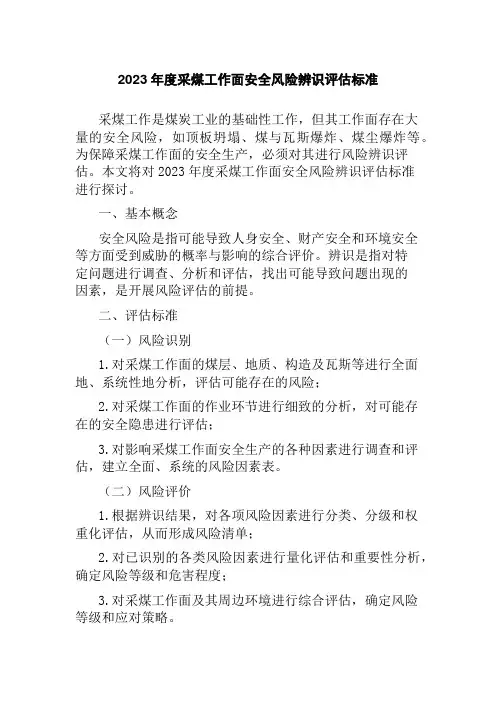 2023 年度采煤工作面安全风险辨识评估标准

采煤工作是煤炭工业的基础性工作，但其工作面存在大量的安全风险，如顶板坍塌、煤与瓦斯爆炸、煤尘爆炸等。为保障采煤工作面的安全生产，必须对其进行风险辨识评估。本文将对 2023 年度采煤工作面安全风险辨识评估标准进行探讨。

一、基本概念

安全风险是指可能导致人身安全、财产安全和环境安全等方面受到威胁的概率与影响的综合评价。辨识是指对特定问题进行调查、分析和评估，找出可能导致问题出现的因素，是开展风险评估的前提。

二、评估标准

（一）风险识别

1. 对采煤工作面的煤层、地质、构造及瓦斯等进行全面地、系统性地分析，评估可能存在的风险；

2. 对采煤工作面的作业环节进行细致的分析，对可能存在的安全隐患进行评估；

3. 对影响采煤工作面安全生产的各种因素进行调查和评估，建立全面、系统的风险因素表。

（二）风险评价

1. 根据辨识结果，对各项风险因素进行分类、分级和权重化评估，从而形成风险清单；

2. 对已识别的各类风险因素进行量化评估和重要性分析，确定风险等级和危害程度；

3. 对采煤工作面及其周边环境进行综合评估，确定风险等级和应对策略。